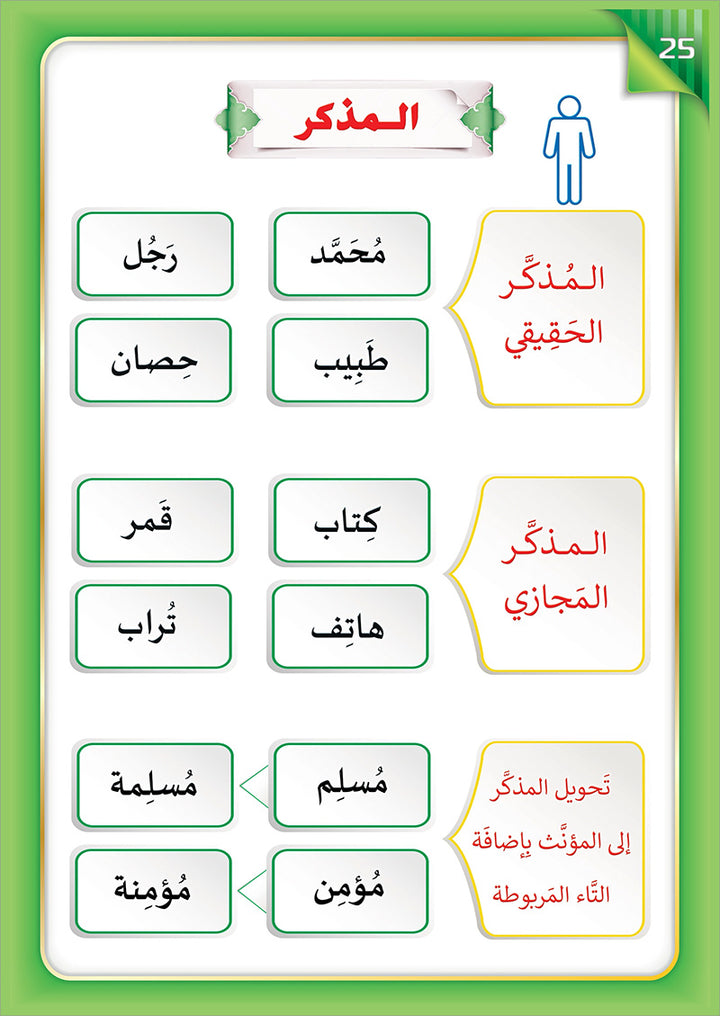 25

المذكر

المُذكَّر الحَقِيقي

مُحَمَّد

رَجُل

طَبِيب

حِصان

المذكَّر المَجازي

كِتاب

قَمر

هاتِف

تُراب

تَحويل المذكَّر إلى المؤنَّث بِإضافَة التَّاء المَربوطة

مُسلِم

مُسلِمة

مُؤمِن

مُؤمِنة